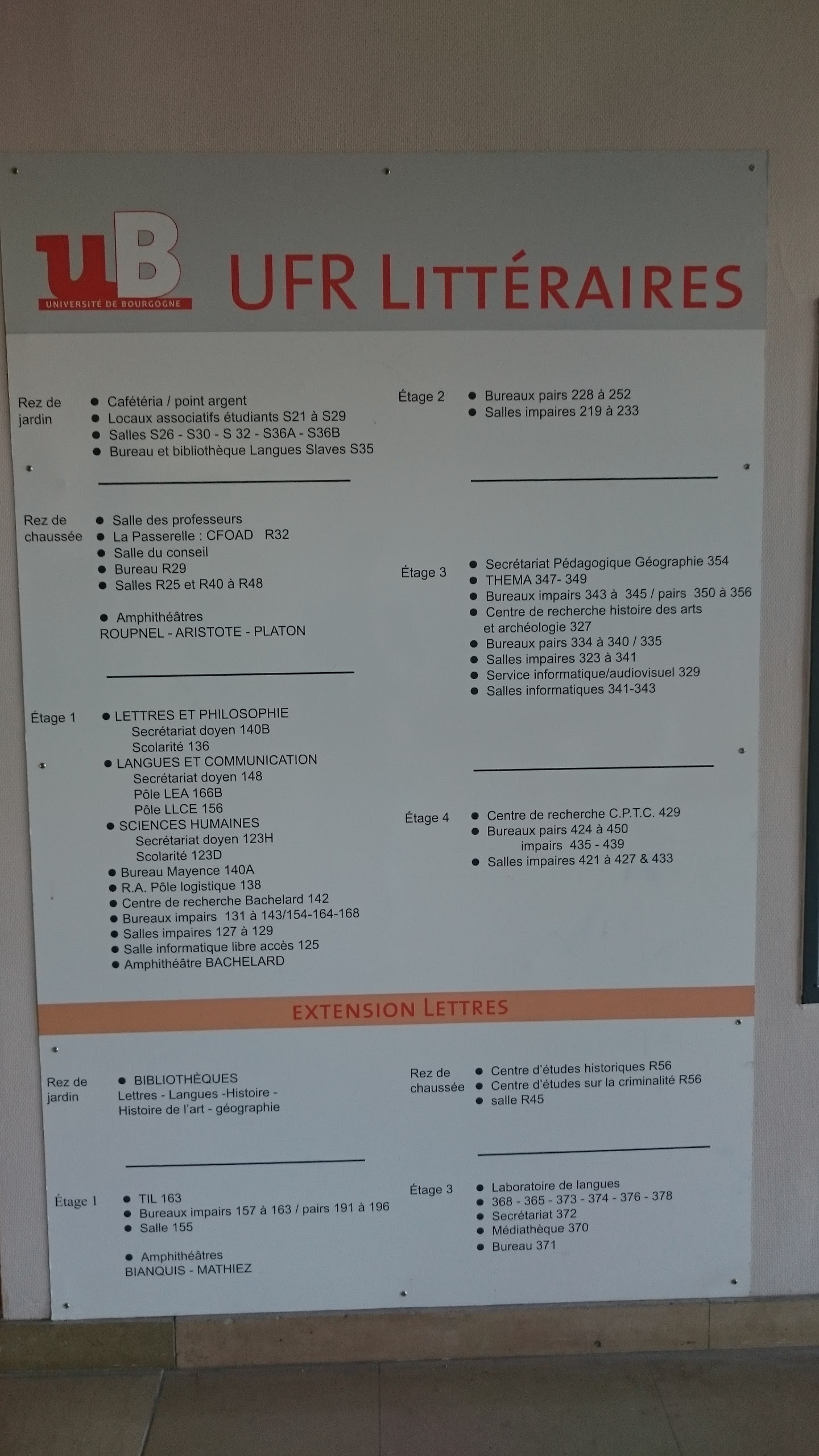 uB
UNIVERSITÉ DE BOURGOGNE

UFR LITTÉRAIRES

Rez de jardin
• Cafétéria / point argent
• Locaux associatifs étudiants S21 à S29
• Salles S26 - S30 - S 32 - S36A - S36B
• Bureau et bibliothèque Langues Slaves S35

Rez de chaussée
• Salle des professeurs
• La Passerelle : CFOAD R32
• Salle du conseil
• Bureau R29
• Salles R25 et R40 à R48

• Amphithéâtres
ROUPNEL - ARISTOTE - PLATON

Étage 1
• LETTRES ET PHILOSOPHIE
Secrétariat doyen 140B
Scolarité 136
• LANGUES ET COMMUNICATION
Secrétariat doyen 148
Pôle LEA 166B
Pôle LLCE 156
• SCIENCES HUMAINES
Secrétariat doyen 123H
Scolarité 123D
• Bureau Mayence 140A
• R.A. Pôle logistique 138
• Centre de recherche Bachelard 142
• Bureaux impairs 131 à 143/154-164-168
• Salles impaires 127 à 129
• Salle informatique libre accès 125
• Amphithéâtre BACHELARD

Étage 2
• Bureaux pairs 228 à 252
• Salles impaires 219 à 233

Étage 3
• Secrétariat Pédagogique Géographie 354
• THEMA 347- 349
• Bureaux impairs 343 à 345 / pairs 350 à 356
• Centre de recherche histoire des arts et archéologie 327
• Bureaux pairs 334 à 340 / 335
• Salles impaires 323 à 341
• Service informatique/audiovisuel 329
• Salles informatiques 341-343

Étage 4
• Centre de recherche C.P.T.C. 429
• Bureaux pairs 424 à 450
impairs 435 - 439
• Salles impaires 421 à 427 & 433

EXTENSION LETTRES

Rez de jardin
• BIBLIOTHÈQUES
Lettres - Langues -Histoire -
Histoire de l'art - géographie

Étage 1
• TIL 163
• Bureaux impairs 157 à 163 / pairs 191 à 196
• Salle 155

• Amphithéâtres
BIANQUIS - MATHIEZ

Rez de chaussée
• Centre d'études historiques R56
• Centre d'études sur la criminalité R56
• salle R45

Étage 3
• Laboratoire de langues
• 368 - 365 - 373 - 374 - 376 - 378
• Secrétariat 372
• Médiathèque 370
• Bureau 371